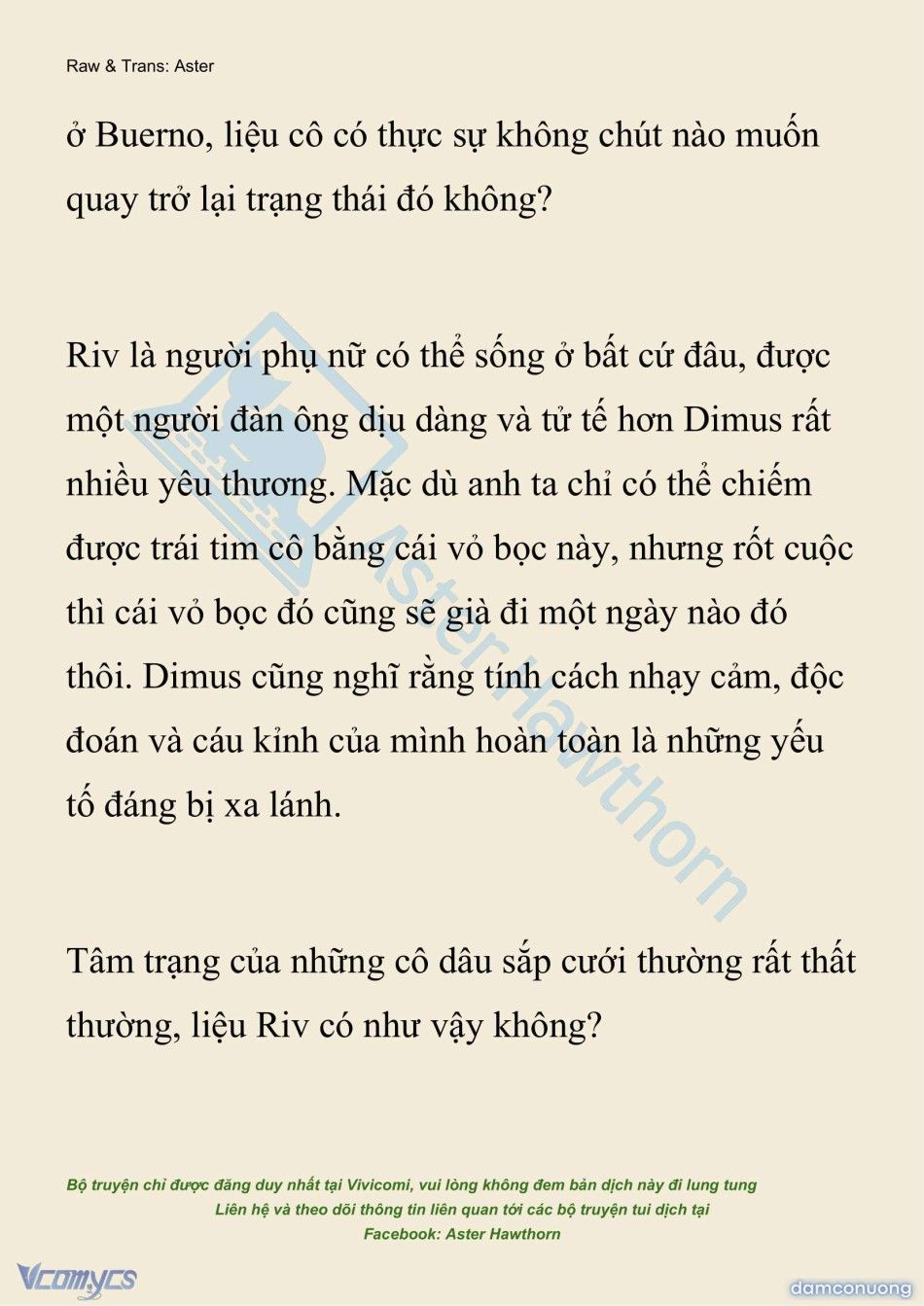 Raw & Trans: Aster

ở Buerno, liệu cô có thực sự không chút nào muốn quay trở lại trạng thái đó không?

Riv là người phụ nữ có thể sống ở bất cứ đâu, được một người đàn ông dịu dàng và tử tế hơn Dimus rất nhiều yêu thương. Mặc dù anh ta chỉ có thể chiếm được trái tim cô bằng cái vỏ bọc này, nhưng rốt cuộc thì cái vỏ bọc đó cũng sẽ già đi một ngày nào đó thôi. Dimus cũng nghĩ rằng tính cách nhạy cảm, độc đoán và cáu kỉnh của mình hoàn toàn là những yếu tố đáng bị xa lánh.

Tâm trạng của những cô dâu sắp cưới thường rất thất thường, liệu Riv có như vậy không?

Aster Hawthorn

Bộ truyện chỉ được đăng duy nhất tại Vivicomi, vui lòng không đem bản dịch này đi lung tung
Liên hệ và theo dõi thông tin liên quan tới các bộ truyện tui dịch tại
Facebook: Aster Hawthorn

Vcomycs

damconuong